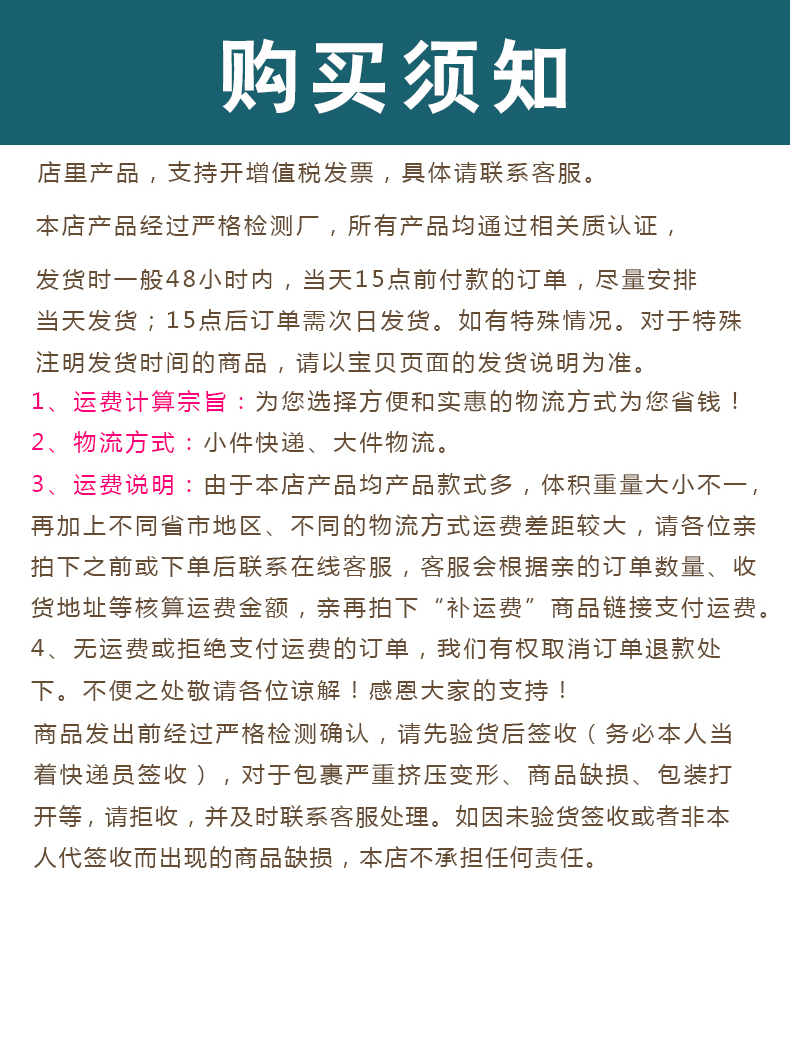 购买须知

店里产品，支持开增值税发票，具体请联系客服。

本店产品经过严格检测厂，所有产品均通过相关质认证，

发货时一般48小时内，当天15点前付款的订单，尽量安排当天发货；15点后订单需次日发货。如有特殊情况。对于特殊注明发货时间的商品，请以宝贝页面的发货说明为准。

1、运费计算宗旨：为您选择方便和实惠的物流方式为您省钱！

2、物流方式：小件快递、大件物流。

3、运费说明：由于本店产品均产品款式多，体积重量大小不一，再加上不同省市地区、不同的物流方式运费差距较大，请各位亲拍下之前或下单后联系在线客服，客服会根据亲的订单数量、收货地址等核算运费金额，亲再拍下“补运费”商品链接支付运费。

4、无运费或拒绝支付运费的订单，我们有权取消订单退款处下。不便之处敬请各位谅解！感恩大家的支持！

商品发出前经过严格检测确认，请先验货后签收（务必本人当着快递员签收），对于包裹严重挤压变形、商品缺损、包装打开等，请拒收，并及时联系客服处理。如因未验货签收或者非本人代签收而出现的商品缺损，本店不承担任何责任。